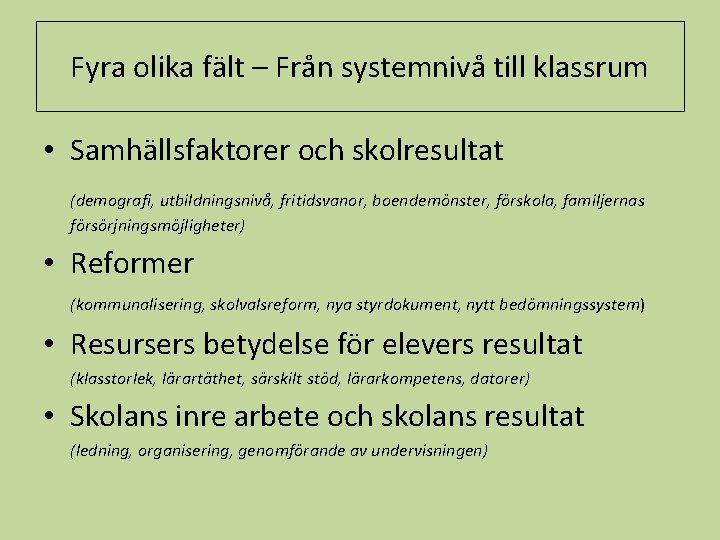 Fyra olika fält – Från systemnivå till klassrum

• Samhällsfaktorer och skolresultat

(demografi, utbildningsnivå, fritidsvanor, boendemönster, förskola, familjernas försörjningsmöjligheter)

• Reformer

(kommunalisering, skolvalsreform, nya styrdokument, nytt bedömningssystem)

• Resursers betydelse för elevers resultat

(klasstorlek, lärartäthet, särskilt stöd, lärarkompetens, datorer)

• Skolans inre arbete och skolans resultat

(ledning, organisering, genomförande av undervisningen)